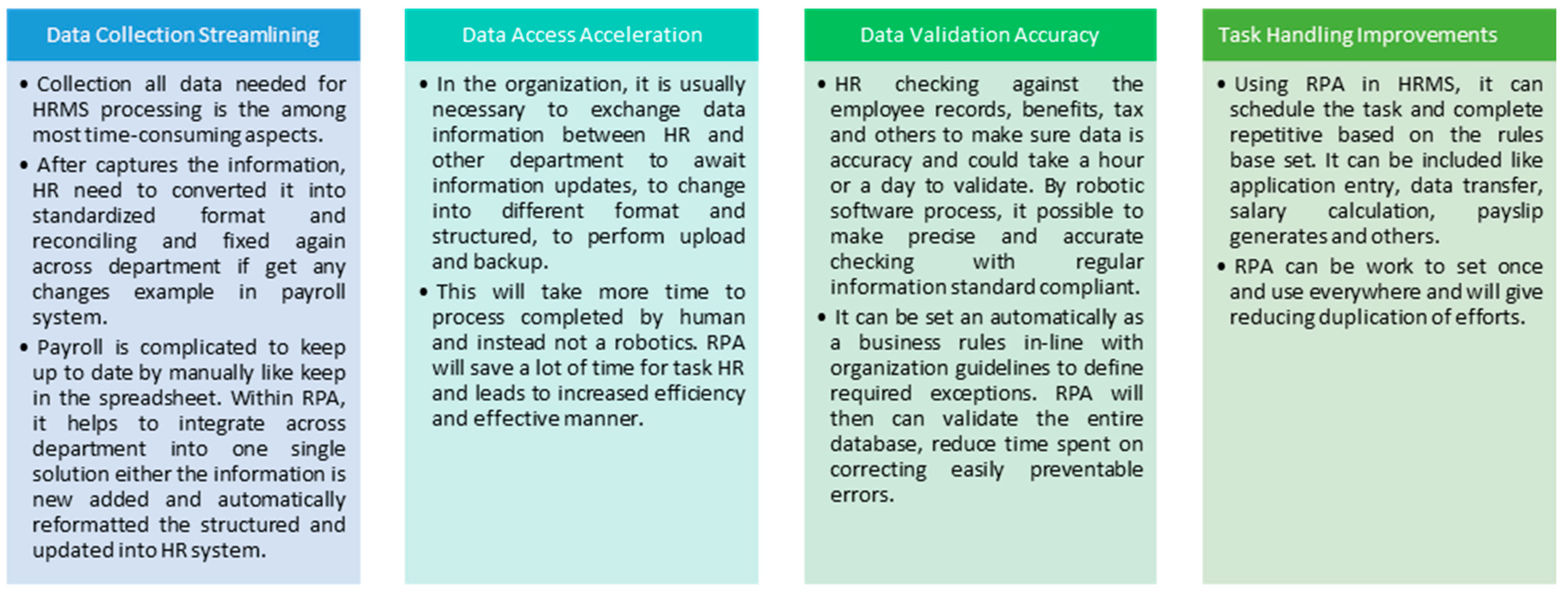 Data Collection Streamlining

• Collection all data needed for HRMS processing is the among most time-consuming aspects.

• After captures the information, HR need to converted it into standardized format and reconciling and fixed again across department if get any changes example in payroll system.

• Payroll is complicated to keep up to date by manually like keep in the spreadsheet. Within RPA, it helps to integrate across department into one single solution either the information is new added and automatically reformatted the structured and updated into HR system.

Data Access Acceleration

• In the organization, it is usually necessary to exchange data information between HR and other department to await information updates, to change into different format and structured, to perform upload and backup.

• This will take more time to process completed by human and instead not a robotics. RPA will save a lot of time for task HR and leads to increased efficiency and effective manner.

Data Validation Accuracy

• HR checking against the employee records, benefits, tax and others to make sure data is accuracy and could take a hour or a day to validate. By robotic software process, it possible to make precise and accurate checking with regular information standard compliant.

• It can be set an automatically as a business rules in-line with organization guidelines to define required exceptions. RPA will then can validate the entire database, reduce time spent on correcting easily preventable errors.

Task Handling Improvements

• Using RPA in HRMS, it can schedule the task and complete repetitive based on the rules base set. It can be included like application entry, data transfer, salary calculation, payslip generates and others.

• RPA can be work to set once and use everywhere and will give reducing duplication of efforts.